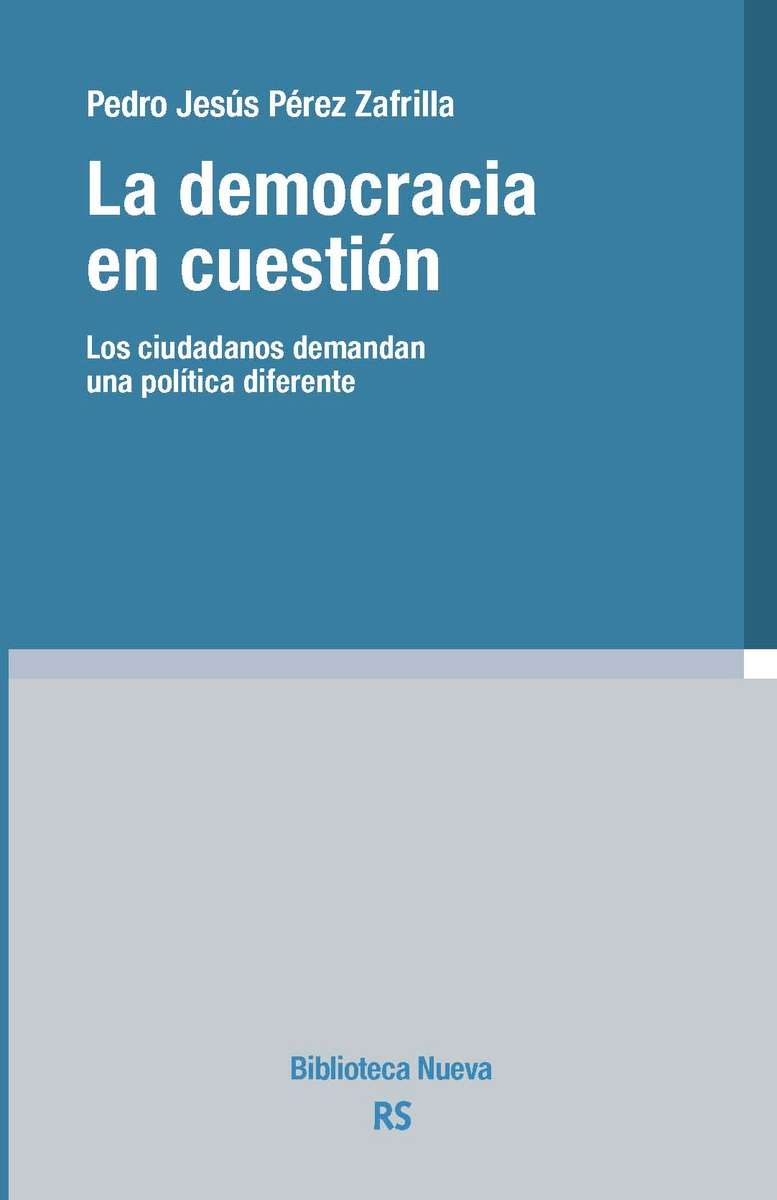 Pedro Jesús Pérez Zafrilla

La democracia en cuestión

Los ciudadanos demandan una política diferente

Biblioteca Nueva

RS